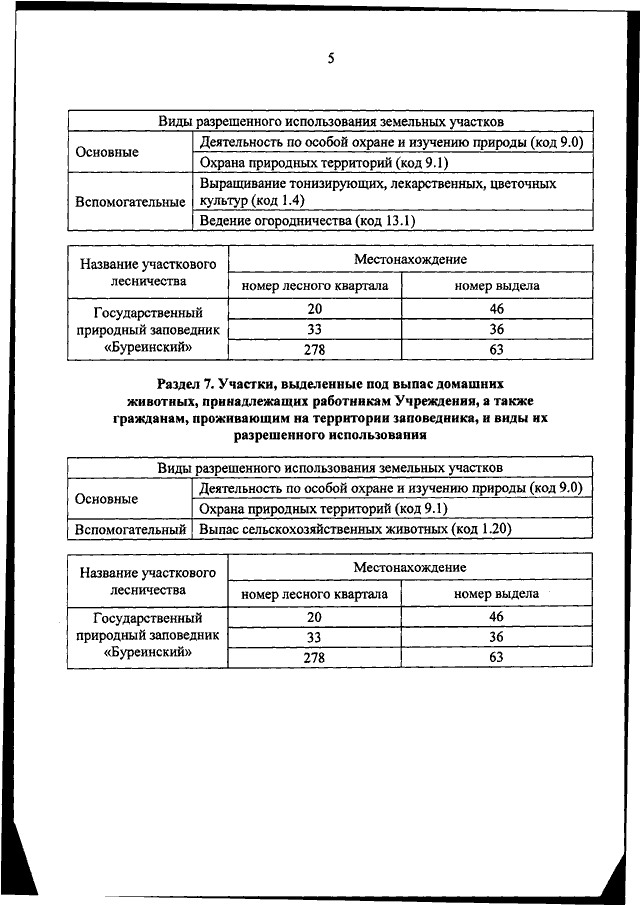 5

| Виды разрешенного использования земельных участков | |
|---|---|
| Основные | Деятельность по особой охране и изучению природы (код 9.0) |
| | Охрана природных территорий (код 9.1) |
| Вспомогательные | Выращивание тонизирующих, лекарственных, цветочных культур (код 1.4) |
| | Ведение огородничества (код 13.1) |

| Название участкового лесничества | Местонахождение | |
|---|---|---|
| | номер лесного квартала | номер выдела |
| Государственный природный заповедник «Буреинский» | 20 | 46 |
| | 33 | 36 |
| | 278 | 63 |

Раздел 7. Участки, выделенные под выпас домашних животных, принадлежащих работникам Учреждения, а также гражданам, проживающим на территории заповедника, и виды их разрешенного использования

| Виды разрешенного использования земельных участков | |
|---|---|
| Основные | Деятельность по особой охране и изучению природы (код 9.0) |
| | Охрана природных территорий (код 9.1) |
| Вспомогательный | Выпас сельскохозяйственных животных (код 1.20) |

| Название участкового лесничества | Местонахождение | |
|---|---|---|
| | номер лесного квартала | номер выдела |
| Государственный природный заповедник «Буреинский» | 20 | 46 |
| | 33 | 36 |
| | 278 | 63 |